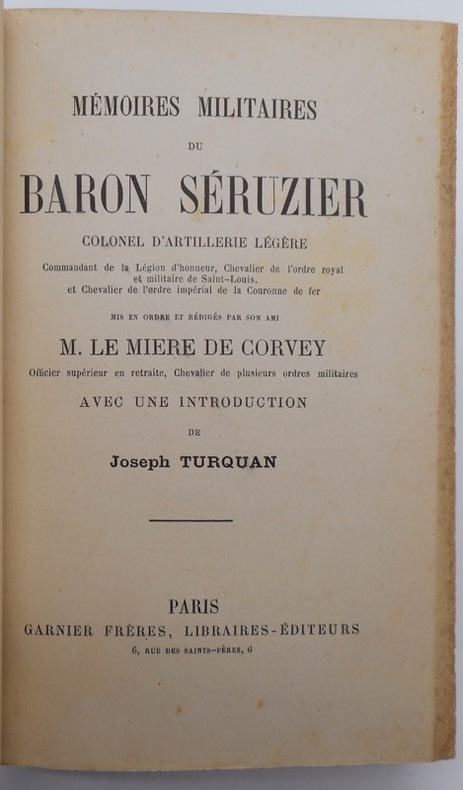 MÉMOIRES MILITAIRES

DU

BARON SÉRUZIER

COLONEL D'ARTILLERIE LÉGÈRE

Commandant de la Légion d'honneur, Chevalier de l'ordre royal et militaire de Saint-Louis, et Chevalier de l'ordre impérial de la Couronne de fer

MIS EN ORDRE ET RÉDIGÉS PAR SON AMI

M. LE MIERE DE CORVEY

Officier supérieur en retraite, Chevalier de plusieurs ordres militaires

AVEC UNE INTRODUCTION

DE

Joseph TURQUAN

PARIS

GARNIER FRÈRES, LIBRAIRES-ÉDITEURS

6, RUE DES SAINTS-PÈRES, 6